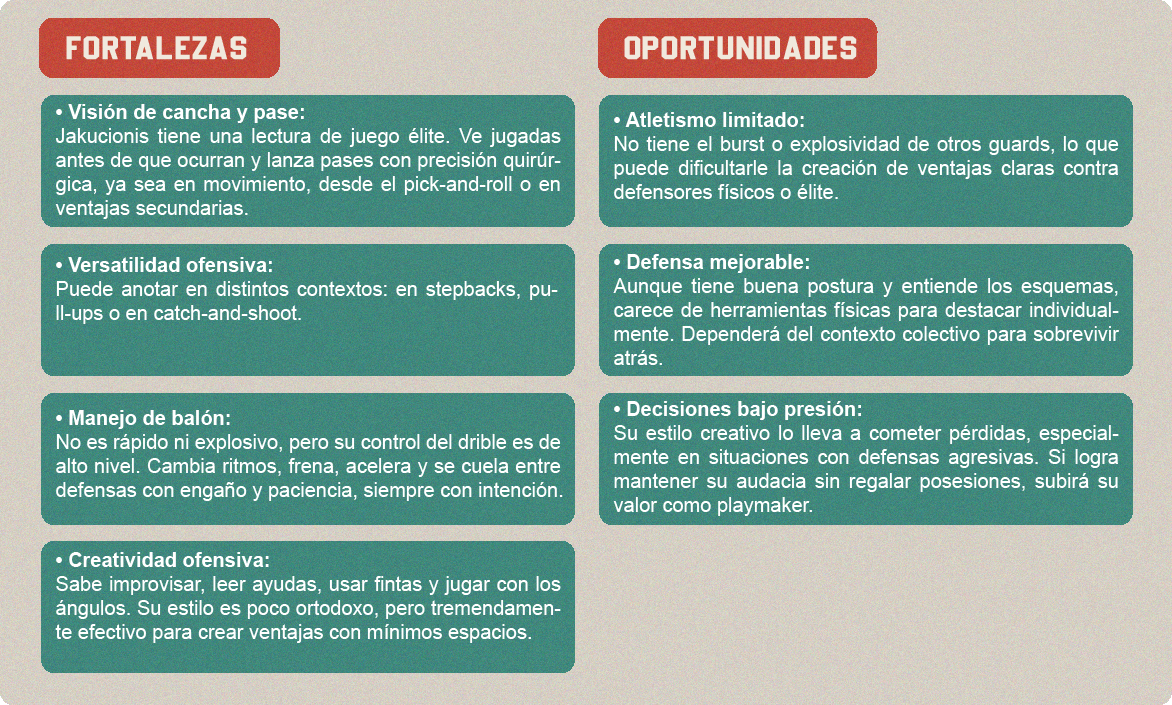 FORTALEZAS

• Visión de cancha y pase:
Jakucionis tiene una lectura de juego élite. Ve jugadas antes de que ocurran y lanza pases con precisión quirúrgica, ya sea en movimiento, desde el pick-and-roll o en ventajas secundarias.

• Versatilidad ofensiva:
Puede anotar en distintos contextos: en stepbacks, pull-ups o en catch-and-shoot.

• Manejo de balón:
No es rápido ni explosivo, pero su control del drible es de alto nivel. Cambia ritmos, frena, acelera y se cuela entre defensas con engaño y paciencia, siempre con intención.

• Creatividad ofensiva:
Sabe improvisar, leer ayudas, usar fintas y jugar con los ángulos. Su estilo es poco ortodoxo, pero tremendamente efectivo para crear ventajas con mínimos espacios.

OPORTUNIDADES

• Atletismo limitado:
No tiene el burst o explosividad de otros guards, lo que puede dificultarle la creación de ventajas claras contra defensores físicos o élite.

• Defensa mejorable:
Aunque tiene buena postura y entiende los esquemas, carece de herramientas físicas para destacar individualmente. Dependerá del contexto colectivo para sobrevivir atrás.

• Decisiones bajo presión:
Su estilo creativo lo lleva a cometer pérdidas, especialmente en situaciones con defensas agresivas. Si logra mantener su audacia sin regalar posesiones, subirá su valor como playmaker.